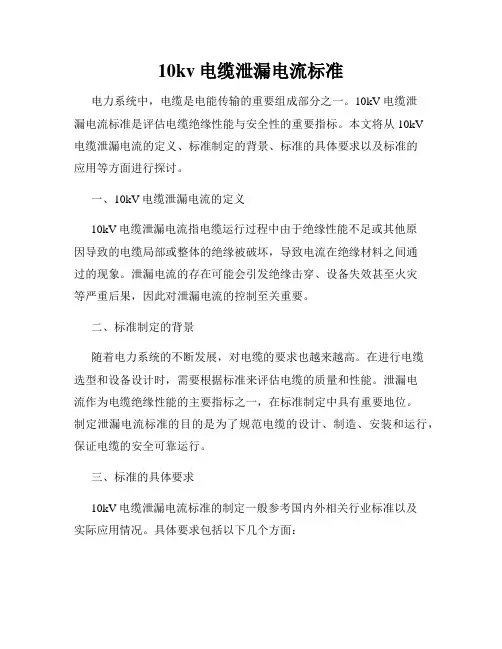 10kv 电缆泄漏电流标准

电力系统中，电缆是电能传输的重要组成部分之一。10kV 电缆泄漏电流标准是评估电缆绝缘性能与安全性的重要指标。本文将从 10kV 电缆泄漏电流的定义、标准制定的背景、标准的具体要求以及标准的应用等方面进行探讨。

一、10kV 电缆泄漏电流的定义

10kV 电缆泄漏电流指电缆运行过程中由于绝缘性能不足或其他原因导致的电缆局部或整体的绝缘被破坏，导致电流在绝缘材料之间通过的现象。泄漏电流的存在可能会引发绝缘击穿、设备失效甚至火灾等严重后果，因此对泄漏电流的控制至关重要。

二、标准制定的背景

随着电力系统的不断发展，对电缆的要求也越来越高。在进行电缆选型和设备设计时，需要根据标准来评估电缆的质量和性能。泄漏电流作为电缆绝缘性能的主要指标之一，在标准制定中具有重要地位。制定泄漏电流标准的目的是为了规范电缆的设计、制造、安装和运行，保证电缆的安全可靠运行。

三、标准的具体要求

10kV 电缆泄漏电流标准的制定一般参考国内外相关行业标准以及实际应用情况。具体要求包括以下几个方面：